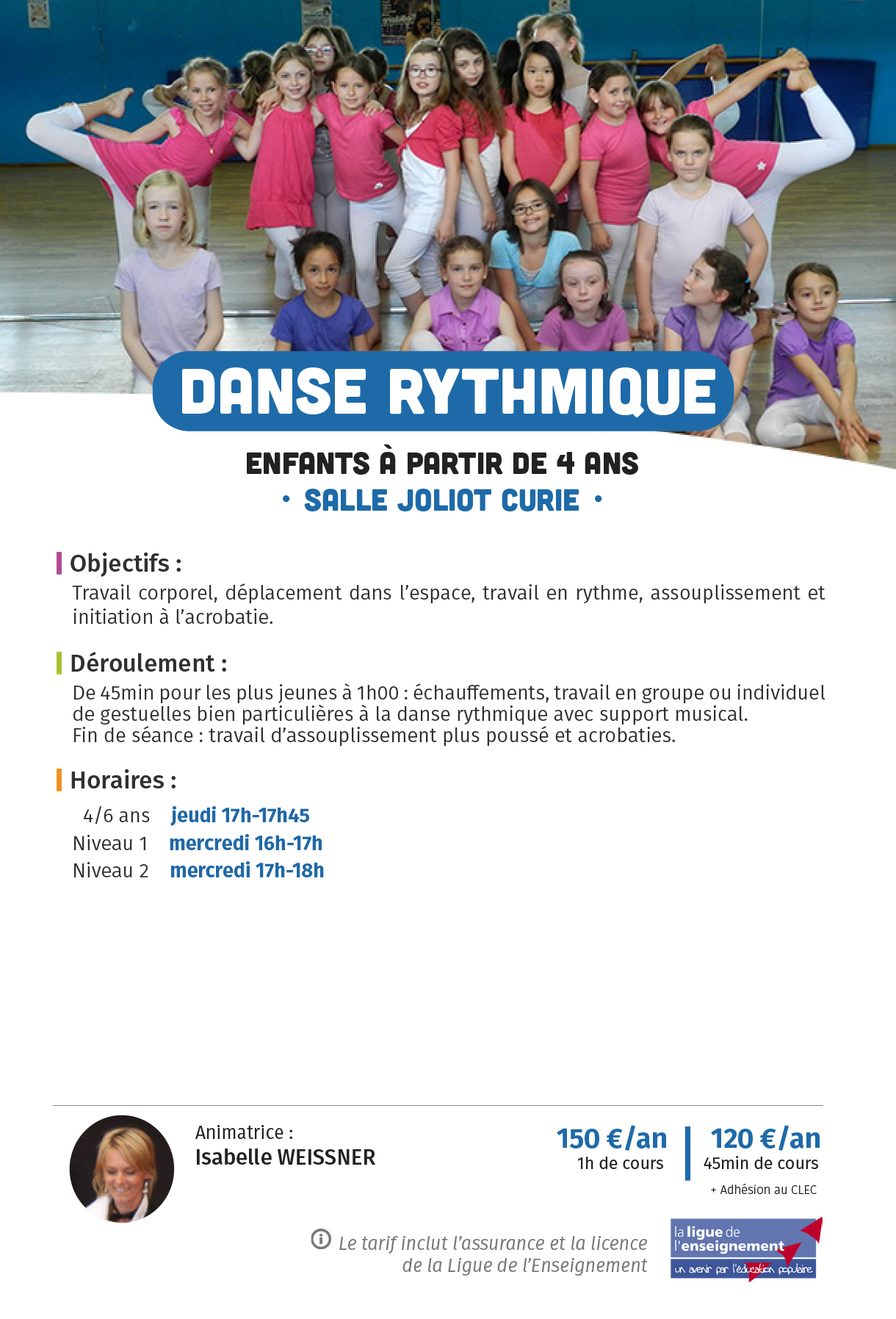 DANSE RYTHMIQUE

ENFANTS À PARTIR DE 4 ANS
• SALLE JOLIOT CURIE •

Objectifs :
Travail corporel, déplacement dans l'espace, travail en rythme, assouplissement et initiation à l'acrobatie.

Déroulement :
De 45min pour les plus jeunes à 1h00 : échauffements, travail en groupe ou individuel de gestuelles bien particulières à la danse rythmique avec support musical.
Fin de séance : travail d'assouplissement plus poussé et acrobaties.

Horaires :
4/6 ans jeudi 17h-17h45
Niveau 1 mercredi 16h-17h
Niveau 2 mercredi 17h-18h

Animatrice :
Isabelle WEISSNER

150 €/an
1h de cours

120 €/an
45min de cours

+ Adhésion au CLEC

Le tarif inclut l'assurance et la licence de la Ligue de l'Enseignement

la ligue de l'enseignement
un avenir par l'éducation populaire